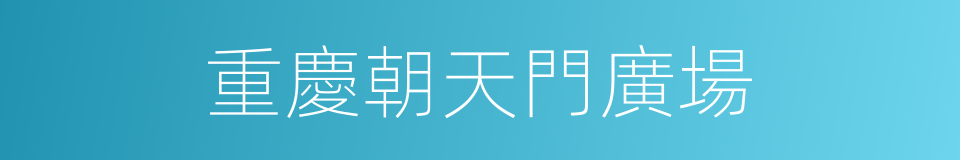 重慶朝天門廣場